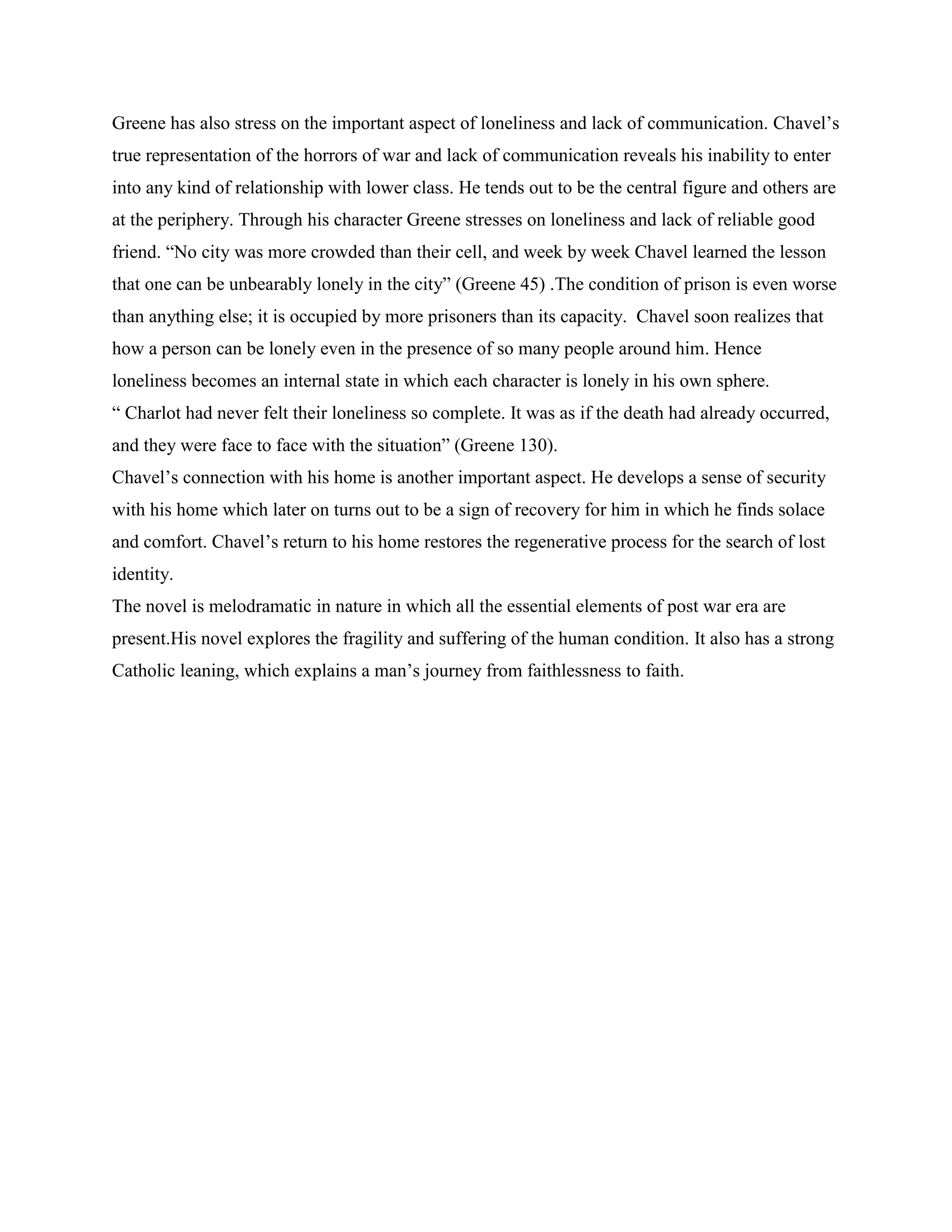 Greene has also stress on the important aspect of loneliness and lack of communication. Chavel’s true representation of the horrors of war and lack of communication reveals his inability to enter into any kind of relationship with lower class. He tends out to be the central figure and others are at the periphery. Through his character Greene stresses on loneliness and lack of reliable good friend. “No city was more crowded than their cell, and week by week Chavel learned the lesson that one can be unbearably lonely in the city” (Greene 45) .The condition of prison is even worse than anything else; it is occupied by more prisoners than its capacity. Chavel soon realizes that how a person can be lonely even in the presence of so many people around him. Hence loneliness becomes an internal state in which each character is lonely in his own sphere.
“ Charlot had never felt their loneliness so complete. It was as if the death had already occurred, and they were face to face with the situation” (Greene 130).
Chavel’s connection with his home is another important aspect. He develops a sense of security with his home which later on turns out to be a sign of recovery for him in which he finds solace and comfort. Chavel’s return to his home restores the regenerative process for the search of lost identity.
The novel is melodramatic in nature in which all the essential elements of post war era are present.His novel explores the fragility and suffering of the human condition. It also has a strong Catholic leaning, which explains a man’s journey from faithlessness to faith.